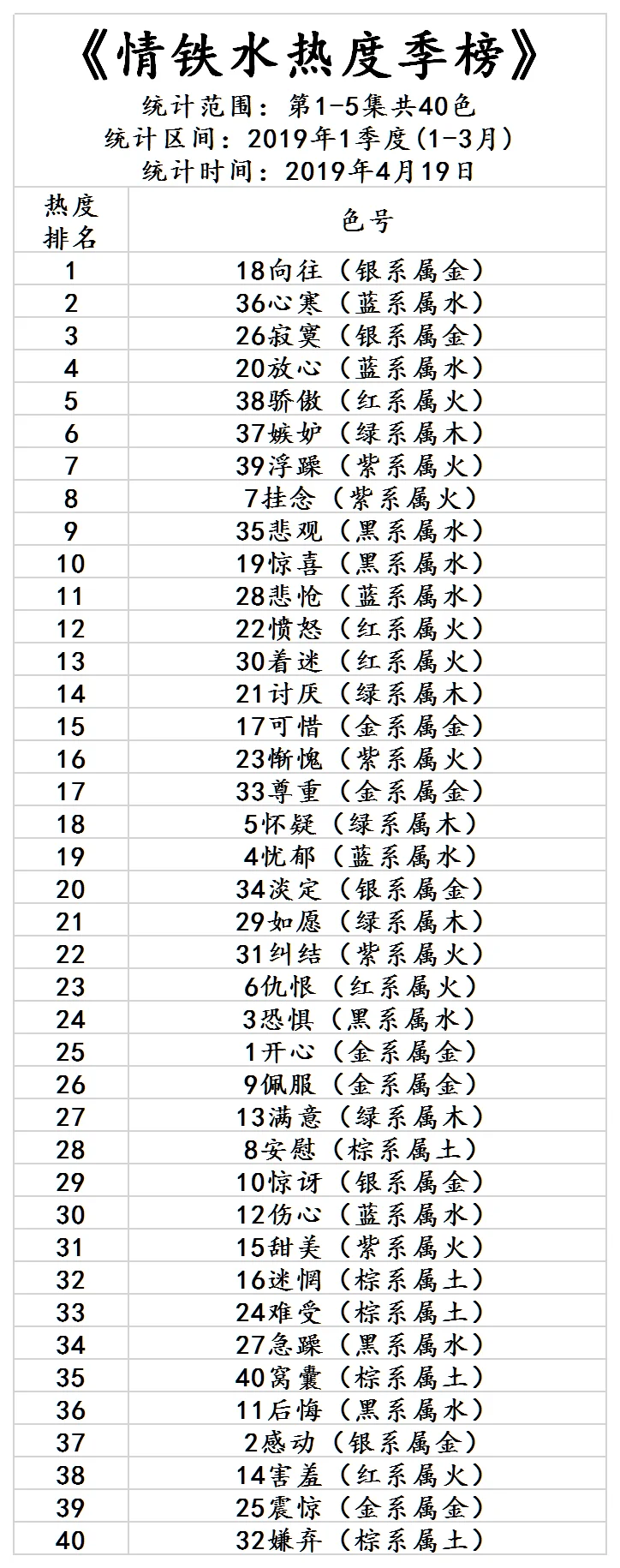 《情铁水热度季榜》

统计范围：第1-5集共40色
统计区间：2019年1季度(1-3月)
统计时间：2019年4月19日

| 热度排名 | 色号 |
|---|---|
| 1 | 18向往（银系属金） |
| 2 | 36心寒（蓝系属水） |
| 3 | 26寂寞（银系属金） |
| 4 | 20放心（蓝系属水） |
| 5 | 38骄傲（红系属火） |
| 6 | 37嫉妒（绿系属木） |
| 7 | 39浮躁（紫系属火） |
| 8 | 7挂念（紫系属火） |
| 9 | 35悲观（黑系属水） |
| 10 | 19惊喜（黑系属水） |
| 11 | 28悲怆（蓝系属水） |
| 12 | 22愤怒（红系属火） |
| 13 | 30着迷（红系属火） |
| 14 | 21讨厌（绿系属木） |
| 15 | 17可惜（金系属金） |
| 16 | 23惭愧（紫系属火） |
| 17 | 33尊重（金系属金） |
| 18 | 5怀疑（绿系属木） |
| 19 | 4忧郁（蓝系属水） |
| 20 | 34淡定（银系属金） |
| 21 | 29如愿（绿系属木） |
| 22 | 31纠结（紫系属火） |
| 23 | 6仇恨（红系属火） |
| 24 | 3恐惧（黑系属水） |
| 25 | 1开心（金系属金） |
| 26 | 9佩服（金系属金） |
| 27 | 13满意（绿系属木） |
| 28 | 8安慰（棕系属土） |
| 29 | 10惊讶（银系属金） |
| 30 | 12伤心（蓝系属水） |
| 31 | 15甜美（紫系属火） |
| 32 | 16迷惘（棕系属土） |
| 33 | 24难受（棕系属土） |
| 34 | 27急躁（黑系属水） |
| 35 | 40窝囊（棕系属土） |
| 36 | 11后悔（黑系属水） |
| 37 | 2感动（银系属金） |
| 38 | 14害羞（红系属火） |
| 39 | 25震惊（金系属金） |
| 40 | 32嫌弃（棕系属土） |